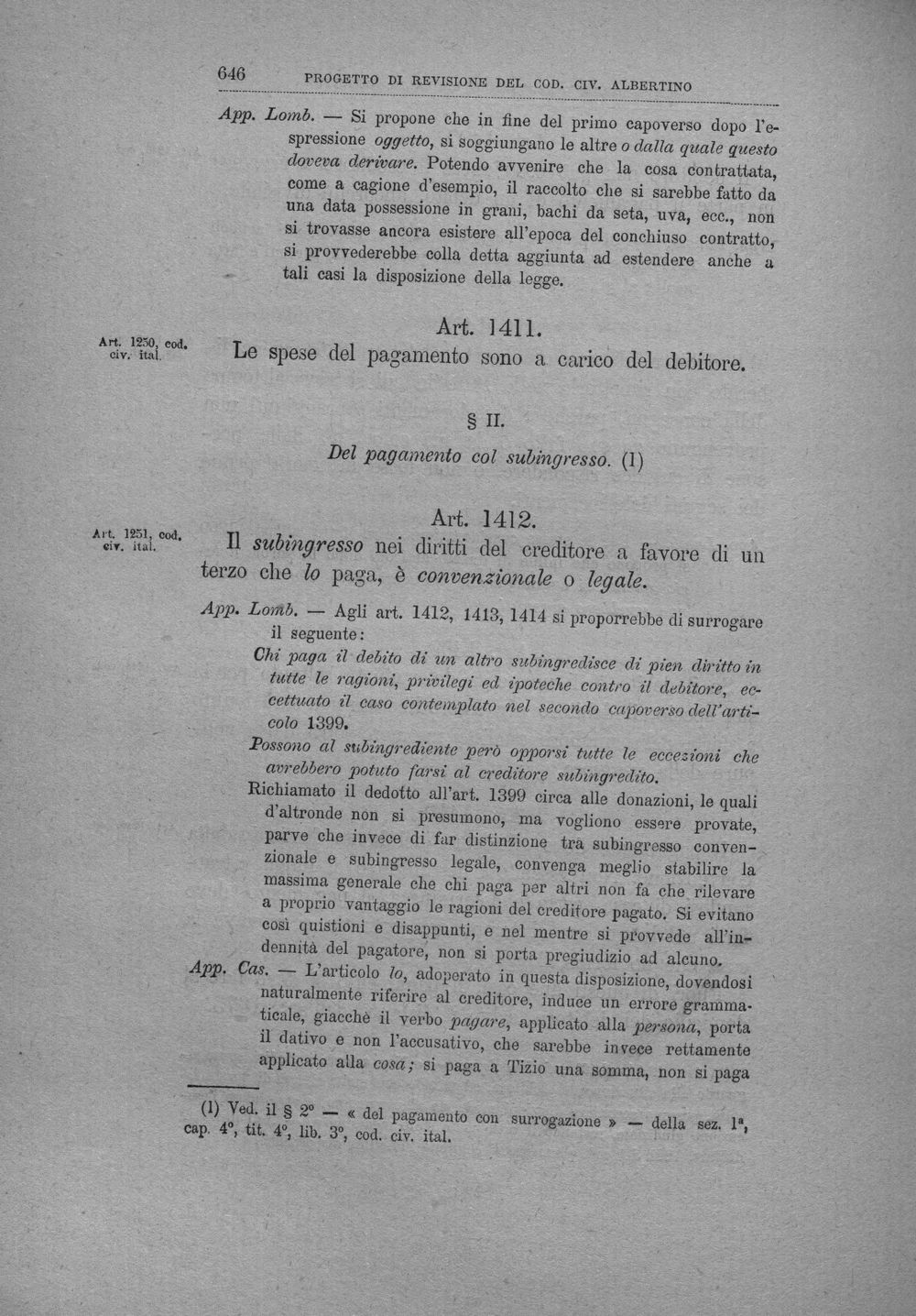 646 PROGETTO DI REVISIONE DEL COD. CIV. ALBERTINO

App. Lomb. — Si propone che in fine del primo capoverso dopo l'espressione oggetto, si soggiungano le altre o dalla quale questo doveva derivare. Potendo avvenire che la cosa contrattata, come a cagione d'esempio, il raccolto che si sarebbe fatto da una data possessione in grani, bachi da seta, uva, ecc., non si trovasse ancora esistere all'epoca del conchiuso contratto, si provvederebbe colla detta aggiunta ad estendere anche a tali casi la disposizione della legge.

Art. 1250, cod. civ. ital.

Art. 1411.

Le spese del pagamento sono a carico del debitore.

§ II.

Del pagamento col subingresso. (1)

Art. 1251, cod. civ. ital.

Art. 1412.

Il subingresso nei diritti del creditore a favore di un terzo che lo paga, è convenzionale o legale.

App. Lomb. — Agli art. 1412, 1413, 1414 si proporrebbe di surrogare il seguente:

Chi paga il debito di un altro subingredisce di pien diritto in tutte le ragioni, privilegi ed ipoteche contro il debitore, eccettuato il caso contemplato nel secondo capoverso dell'articolo 1399.

Possono al subingrediente però opporsi tutte le eccezioni che avrebbero potuto farsi al creditore subingredito.

Richiamato il dedotto all'art. 1399 circa alle donazioni, le quali d'altronde non si presumono, ma vogliono essere provate, parve che invece di far distinzione tra subingresso convenzionale e subingresso legale, convenga meglio stabilire la massima generale che chi paga per altri non fa che rilevare a proprio vantaggio le ragioni del creditore pagato. Si evitano così quistioni e disappunti, e nel mentre si provvede all'indennità del pagatore, non si porta pregiudizio ad alcuno.

App. Cas. — L'articolo lo, adoperato in questa disposizione, dovendosi naturalmente riferire al creditore, induce un errore grammaticale, giacchè il verbo pagare, applicato alla persona, porta il dativo e non l'accusativo, che sarebbe invece rettamente applicato alla cosa; si paga a Tizio una somma, non si paga

(1) Ved. il § 2° — « del pagamento con surrogazione » — della sez. 1ª, cap. 4°, tit. 4°, lib. 3°, cod. civ. ital.